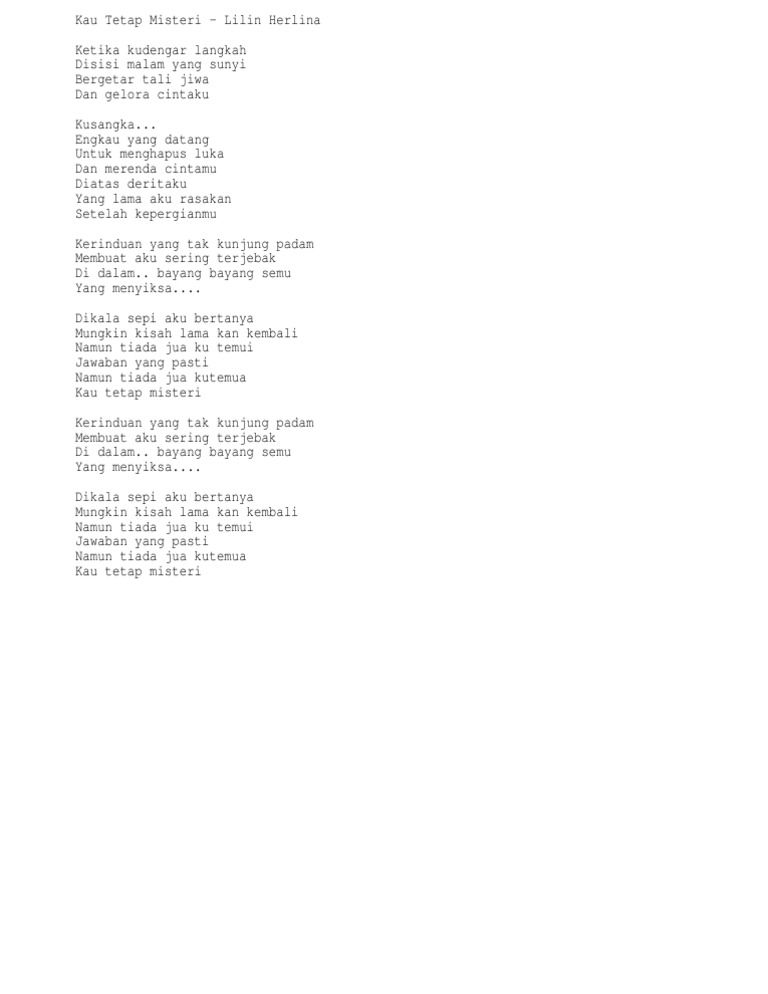 Kau Tetap Misteri - Lilin Herlina

Ketika kudengar langkah
Disisi malam yang sunyi
Bergetar tali jiwa
Dan gelora cintaku

Kusangka...
Engkau yang datang
Untuk menghapus luka
Dan merenda cintamu
Diatas deritaku
Yang lama aku rasakan
Setelah kepergianmu

Kerinduan yang tak kunjung padam
Membuat aku sering terjebak
Di dalam.. bayang bayang semu
Yang menyiksa....

Dikala sepi aku bertanya
Mungkin kisah lama kan kembali
Namun tiada jua ku temui
Jawaban yang pasti
Namun tiada jua kutemua
Kau tetap misteri

Kerinduan yang tak kunjung padam
Membuat aku sering terjebak
Di dalam.. bayang bayang semu
Yang menyiksa....

Dikala sepi aku bertanya
Mungkin kisah lama kan kembali
Namun tiada jua ku temui
Jawaban yang pasti
Namun tiada jua kutemua
Kau tetap misteri